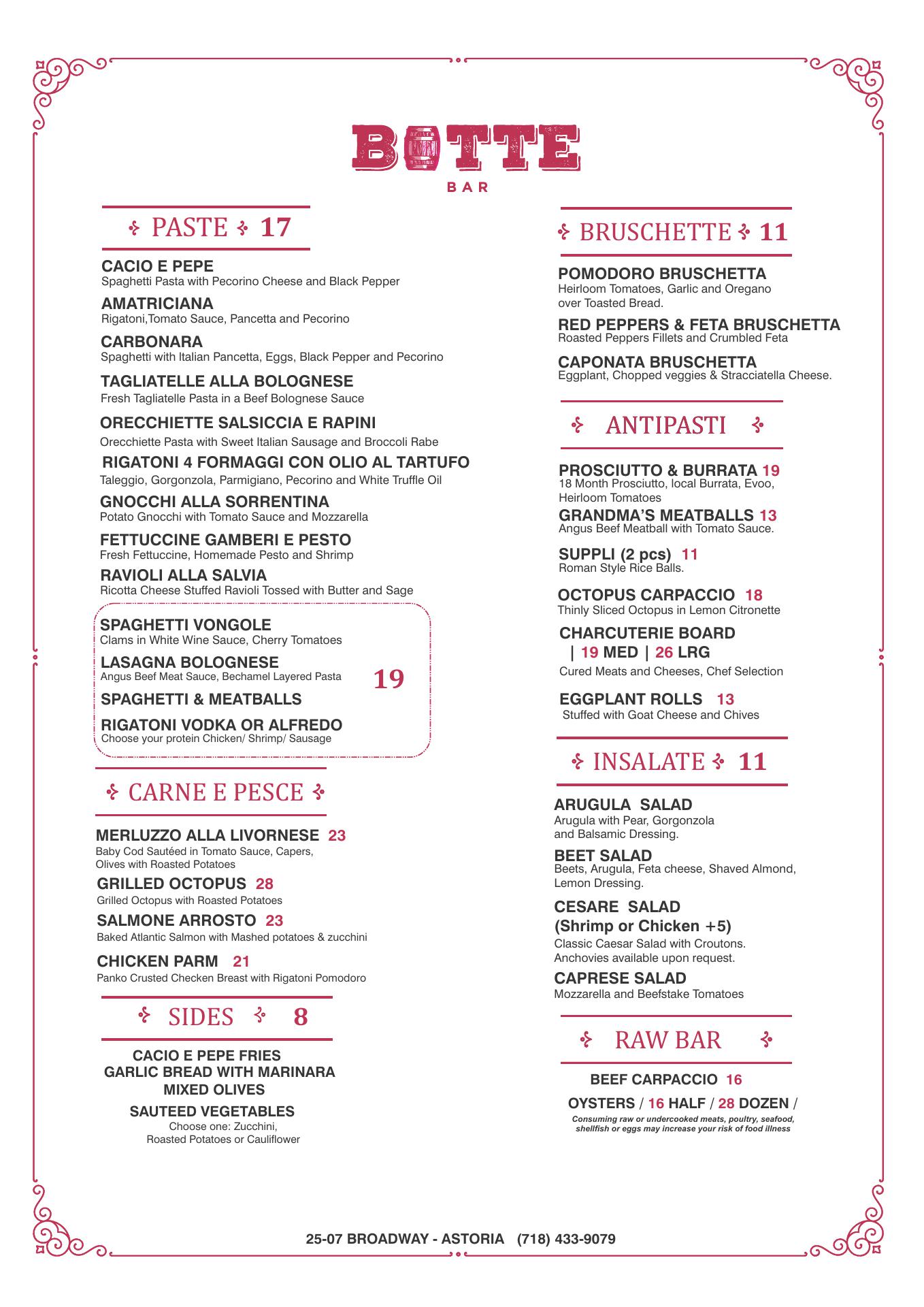 BOTTE
BAR

PASTE 17

CACIO E PEPE
Spaghetti Pasta with Pecorino Cheese and Black Pepper

AMATRICIANA
Rigatoni,Tomato Sauce, Pancetta and Pecorino

CARBONARA
Spaghetti with Italian Pancetta, Eggs, Black Pepper and Pecorino

TAGLIATELLE ALLA BOLOGNESE
Fresh Tagliatelle Pasta in a Beef Bolognese Sauce

ORECCHIETTE SALSICCIA E RAPINI
Orecchiette Pasta with Sweet Italian Sausage and Broccoli Rabe

RIGATONI 4 FORMAGGI CON OLIO AL TARTUFO
Taleggio, Gorgonzola, Parmigiano, Pecorino and White Truffle Oil

GNOCCHI ALLA SORRENTINA
Potato Gnocchi with Tomato Sauce and Mozzarella

FETTUCCINE GAMBERI E PESTO
Fresh Fettuccine, Homemade Pesto and Shrimp

RAVIOLI ALLA SALVIA
Ricotta Cheese Stuffed Ravioli Tossed with Butter and Sage

SPAGHETTI VONGOLE
Clams in White Wine Sauce, Cherry Tomatoes

LASAGNA BOLOGNESE
Angus Beef Meat Sauce, Bechamel Layered Pasta

SPAGHETTI & MEATBALLS

RIGATONI VODKA OR ALFREDO
Choose your protein Chicken/ Shrimp/ Sausage

19

CARNE E PESCE

MERLUZZO ALLA LIVORNESE 23
Baby Cod Sautéed in Tomato Sauce, Capers, Olives with Roasted Potatoes

GRILLED OCTOPUS 28
Grilled Octopus with Roasted Potatoes

SALMONE ARROSTO 23
Baked Atlantic Salmon with Mashed potatoes & zucchini

CHICKEN PARM 21
Panko Crusted Checken Breast with Rigatoni Pomodoro

SIDES 8

CACIO E PEPE FRIES
GARLIC BREAD WITH MARINARA
MIXED OLIVES
SAUTEED VEGETABLES
Choose one: Zucchini, Roasted Potatoes or Cauliflower

BRUSCHETTE 11

POMODORO BRUSCHETTA
Heirloom Tomatoes, Garlic and Oregano over Toasted Bread.

RED PEPPERS & FETA BRUSCHETTA
Roasted Peppers Fillets and Crumbled Feta

CAPONATA BRUSCHETTA
Eggplant, Chopped veggies & Stracciatella Cheese.

ANTIPASTI

PROSCIUTTO & BURRATA 19
18 Month Prosciutto, local Burrata, Evoo, Heirloom Tomatoes

GRANDMA'S MEATBALLS 13
Angus Beef Meatball with Tomato Sauce.

SUPPLI (2 pcs) 11
Roman Style Rice Balls.

OCTOPUS CARPACCIO 18
Thinly Sliced Octopus in Lemon Citronette

CHARCUTERIE BOARD
| 19 MED | 26 LRG
Cured Meats and Cheeses, Chef Selection

EGGPLANT ROLLS 13
Stuffed with Goat Cheese and Chives

INSALATE 11

ARUGULA SALAD
Arugula with Pear, Gorgonzola and Balsamic Dressing.

BEET SALAD
Beets, Arugula, Feta cheese, Shaved Almond, Lemon Dressing.

CESARE SALAD
(Shrimp or Chicken +5)
Classic Caesar Salad with Croutons. Anchovies available upon request.

CAPRESE SALAD
Mozzarella and Beefstake Tomatoes

RAW BAR

BEEF CARPACCIO 16

OYSTERS / 16 HALF / 28 DOZEN /
Consuming raw or undercooked meats, poultry, seafood, shellfish or eggs may increase your risk of food illness

25-07 BROADWAY - ASTORIA (718) 433-9079